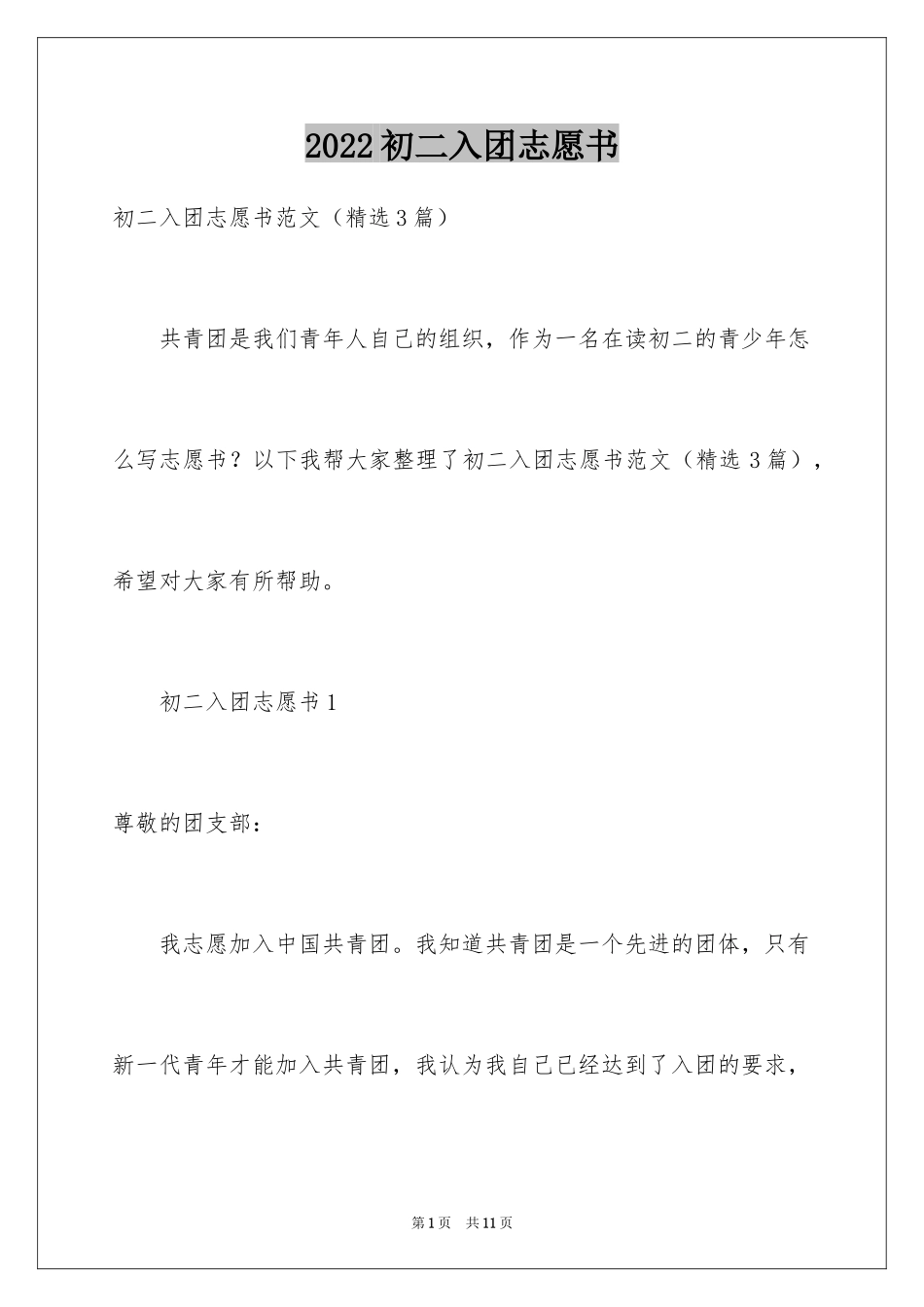 2022初二入团志愿书

初二入团志愿书范文（精选3篇）

共青团是我们青年人自己的组织，作为一名在读初二的青少年怎么写志愿书？以下我帮大家整理了初二入团志愿书范文（精选3篇），希望对大家有所帮助。

初二入团志愿书1

尊敬的团支部：

我志愿加入中国共青团。我知道共青团是一个先进的团体，只有新一代青年才能加入共青团，我认为我自己已经达到了入团的要求，

第1页 共11页